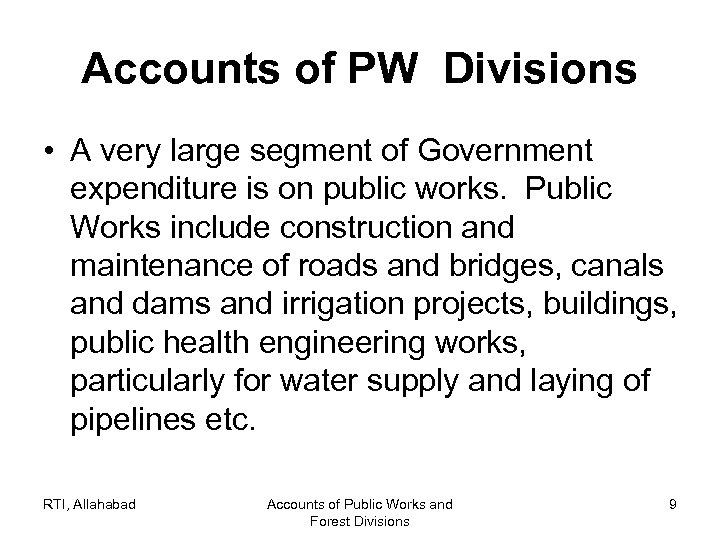 Accounts of PW Divisions

• A very large segment of Government expenditure is on public works. Public Works include construction and maintenance of roads and bridges, canals and dams and irrigation projects, buildings, public health engineering works, particularly for water supply and laying of pipelines etc.

RTI, Allahabad

Accounts of Public Works and Forest Divisions

9